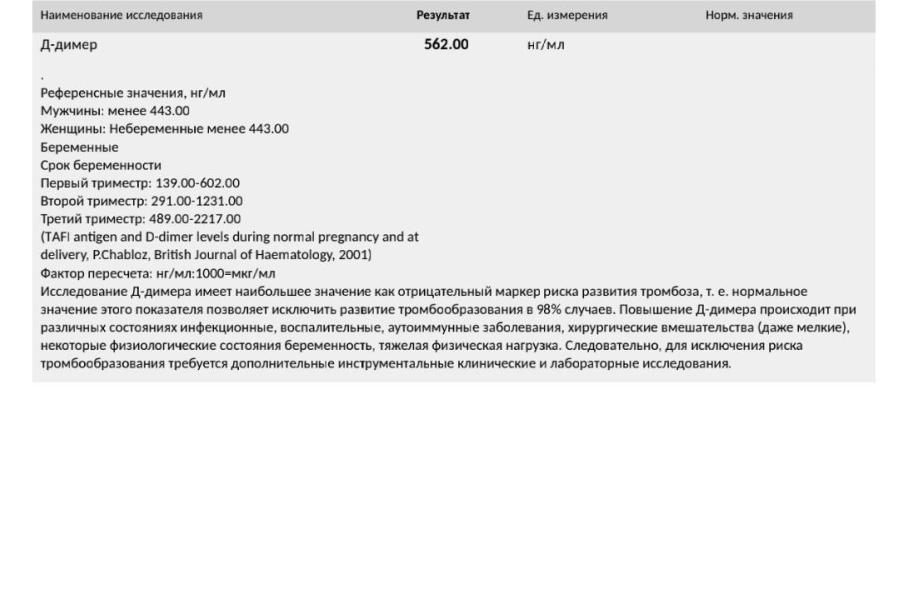 | Наименование исследования | Результат | Ед. измерения | Норм. значения |
|---|---|---|---|
| Д-димер | 562.00 | нг/мл | |

.
Референсные значения, нг/мл
Мужчины: менее 443.00
Женщины: Небеременные менее 443.00
Беременные
Срок беременности
Первый триместр: 139.00-602.00
Второй триместр: 291.00-1231.00
Третий триместр: 489.00-2217.00
(TAFI antigen and D-dimer levels during normal pregnancy and at delivery, P.Chabloz, British Journal of Haematology, 2001)
Фактор пересчета: нг/мл:1000=мкг/мл
Исследование Д-димера имеет наибольшее значение как отрицательный маркер риска развития тромбоза, т. е. нормальное значение этого показателя позволяет исключить развитие тромбообразования в 98% случаев. Повышение Д-димера происходит при различных состояниях инфекционные, воспалительные, аутоиммунные заболевания, хирургические вмешательства (даже мелкие), некоторые физиологические состояния беременность, тяжелая физическая нагрузка. Следовательно, для исключения риска тромбообразования требуется дополнительные инструментальные клинические и лабораторные исследования.